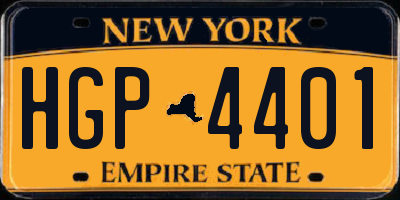 NEW YORK

HGP 4401

EMPIRE STATE